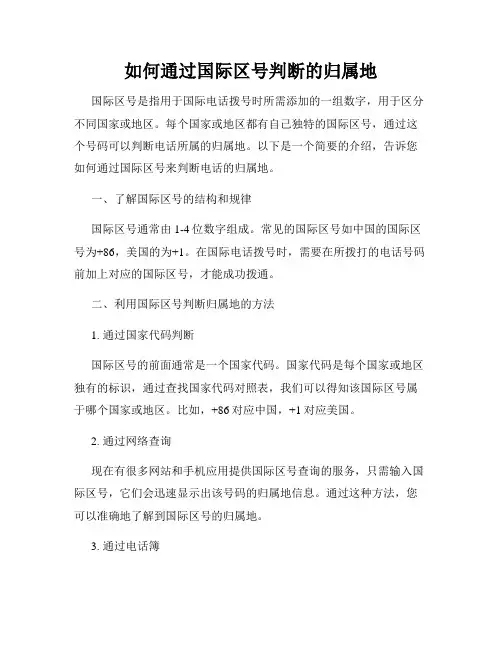 如何通过国际区号判断的归属地

国际区号是指用于国际电话拨号时所需添加的一组数字，用于区分不同国家或地区。每个国家或地区都有自己独特的国际区号，通过这个号码可以判断电话所属的归属地。以下是一个简要的介绍，告诉您如何通过国际区号来判断电话的归属地。

一、了解国际区号的结构和规律

国际区号通常由 1-4 位数字组成。常见的国际区号如中国的国际区号为+86，美国的为+1。在国际电话拨号时，需要在所拨打的电话号码前加上对应的国际区号，才能成功拨通。

二、利用国际区号判断归属地的方法

1. 通过国家代码判断

国际区号的前面通常是一个国家代码。国家代码是每个国家或地区独有的标识，通过查找国家代码对照表，我们可以得知该国际区号属于哪个国家或地区。比如，+86 对应中国，+1 对应美国。

2. 通过网络查询

现在有很多网站和手机应用提供国际区号查询的服务，只需输入国际区号，它们会迅速显示出该号码的归属地信息。通过这种方法，您可以准确地了解到国际区号的归属地。

3. 通过电话簿